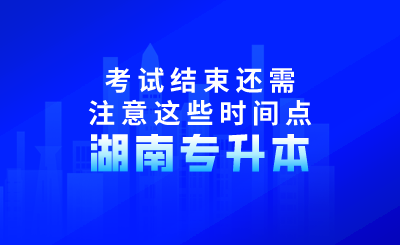 考试结束还需
注意这些时间点
湖南专升本